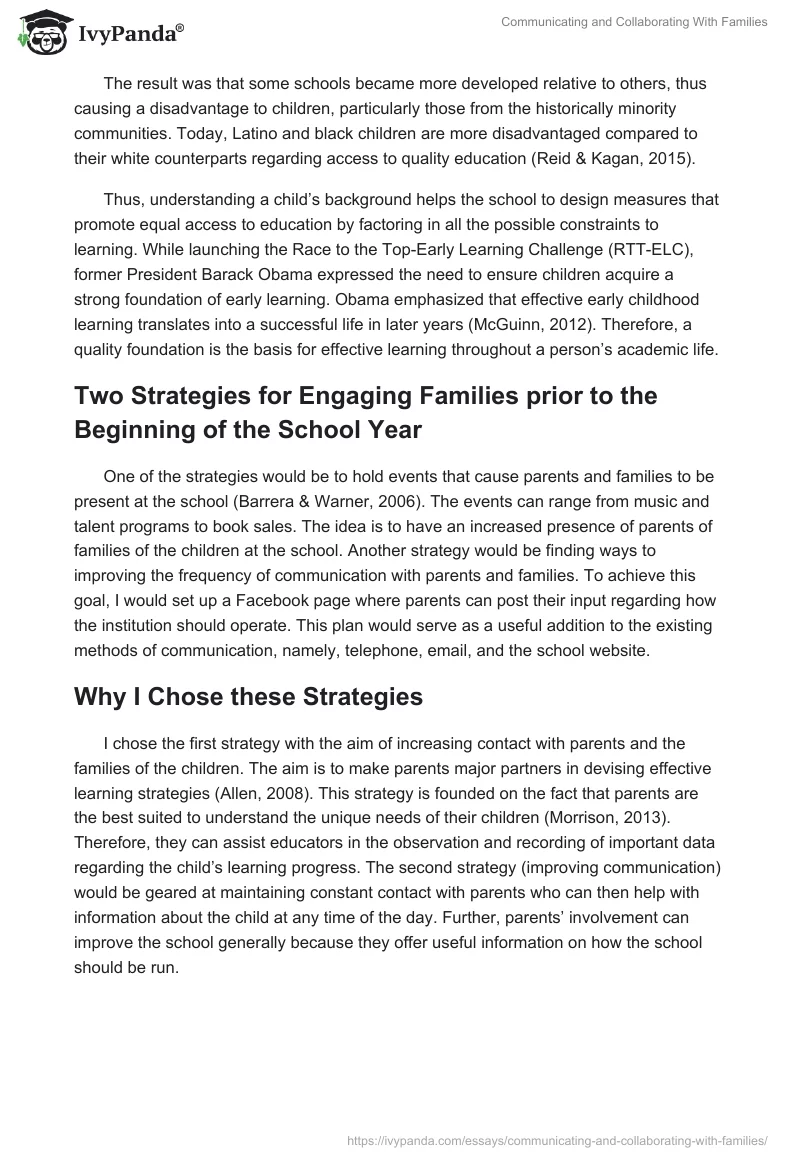 IvyPanda®

Communicating and Collaborating With Families

The result was that some schools became more developed relative to others, thus causing a disadvantage to children, particularly those from the historically minority communities. Today, Latino and black children are more disadvantaged compared to their white counterparts regarding access to quality education (Reid & Kagan, 2015).

Thus, understanding a child's background helps the school to design measures that promote equal access to education by factoring in all the possible constraints to learning. While launching the Race to the Top-Early Learning Challenge (RTT-ELC), former President Barack Obama expressed the need to ensure children acquire a strong foundation of early learning. Obama emphasized that effective early childhood learning translates into a successful life in later years (McGuinn, 2012). Therefore, a quality foundation is the basis for effective learning throughout a person's academic life.

Two Strategies for Engaging Families prior to the Beginning of the School Year

One of the strategies would be to hold events that cause parents and families to be present at the school (Barrera & Warner, 2006). The events can range from music and talent programs to book sales. The idea is to have an increased presence of parents of families of the children at the school. Another strategy would be finding ways to improving the frequency of communication with parents and families. To achieve this goal, I would set up a Facebook page where parents can post their input regarding how the institution should operate. This plan would serve as a useful addition to the existing methods of communication, namely, telephone, email, and the school website.

Why I Chose these Strategies

I chose the first strategy with the aim of increasing contact with parents and the families of the children. The aim is to make parents major partners in devising effective learning strategies (Allen, 2008). This strategy is founded on the fact that parents are the best suited to understand the unique needs of their children (Morrison, 2013). Therefore, they can assist educators in the observation and recording of important data regarding the child's learning progress. The second strategy (improving communication) would be geared at maintaining constant contact with parents who can then help with information about the child at any time of the day. Further, parents' involvement can improve the school generally because they offer useful information on how the school should be run.

https://ivypanda.com/essays/communicating-and-collaborating-with-families/